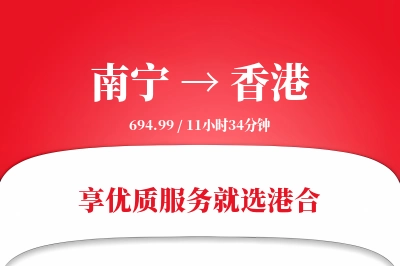 南宁 → 香港

694.99 / 11小时34分钟

享优质服务就选港合